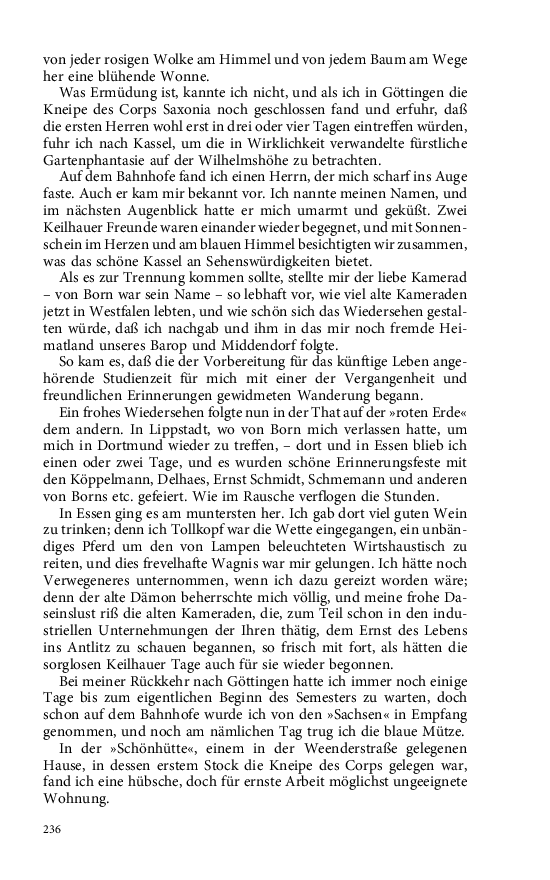 von jeder rosigen Wolke am Himmel und von jedem Baum am Wege her eine blühende Wonne.

Was Ermüdung ist, kannte ich nicht, und als ich in Göttingen die Kneipe des Corps Saxonia noch geschlossen fand und erfuhr, daß die ersten Herren wohl erst in drei oder vier Tagen eintreffen würden, fuhr ich nach Kassel, um die in Wirklichkeit verwandelte fürstliche Gartenphantasie auf der Wilhelmshöhe zu betrachten.

Auf dem Bahnhofe fand ich einen Herrn, der mich scharf ins Auge faste. Auch er kam mir bekannt vor. Ich nannte meinen Namen, und im nächsten Augenblick hatte er mich umarmt und geküßt. Zwei Keilhauer Freunde waren einander wieder begegnet, und mit Sonnenschein im Herzen und am blauen Himmel besichtigten wir zusammen, was das schöne Kassel an Sehenswürdigkeiten bietet.

Als es zur Trennung kommen sollte, stellte mir der liebe Kamerad – von Born war sein Name – so lebhaft vor, wie viel alte Kameraden jetzt in Westfalen lebten, und wie schön sich das Wiedersehen gestalten würde, daß ich nachgab und ihm in das mir noch fremde Heimatland unseres Barop und Middendorf folgte.

So kam es, daß die der Vorbereitung für das künftige Leben angehörende Studienzeit für mich mit einer der Vergangenheit und freundlichen Erinnerungen gewidmeten Wanderung begann.

Ein frohes Wiedersehen folgte nun in der That auf der »roten Erde« dem andern. In Lippstadt, wo von Born mich verlassen hatte, um mich in Dortmund wieder zu treffen, – dort und in Essen blieb ich einen oder zwei Tage, und es wurden schöne Erinnerungsfeste mit den Köppelmann, Delhaes, Ernst Schmidt, Schmemann und anderen von Borns etc. gefeiert. Wie im Rausche verflogen die Stunden.

In Essen ging es am muntersten her. Ich gab dort viel guten Wein zu trinken; denn ich Tollkopf war die Wette eingegangen, ein unbändiges Pferd um den von Lampen beleuchteten Wirtshaustisch zu reiten, und dies frevelhafte Wagnis war mir gelungen. Ich hätte noch Verwegeneres unternommen, wenn ich dazu gereizt worden wäre; denn der alte Dämon beherrschte mich völlig, und meine frohe Daseinslust riß die alten Kameraden, die, zum Teil schon in den industriellen Unternehmungen der Ihren thätig, dem Ernst des Lebens ins Antlitz zu schauen begannen, so frisch mit fort, als hätten die sorglosen Keilhauer Tage auch für sie wieder begonnen.

Bei meiner Rückkehr nach Göttingen hatte ich immer noch einige Tage bis zum eigentlichen Beginn des Semesters zu warten, doch schon auf dem Bahnhofe wurde ich von den »Sachsen« in Empfang genommen, und noch am nämlichen Tag trug ich die blaue Mütze.

In der »Schönhütte«, einem in der Weenderstraße gelegenen Hause, in dessen erstem Stock die Kneipe des Corps gelegen war, fand ich eine hübsche, doch für ernste Arbeit möglichst ungeeignete Wohnung.

236